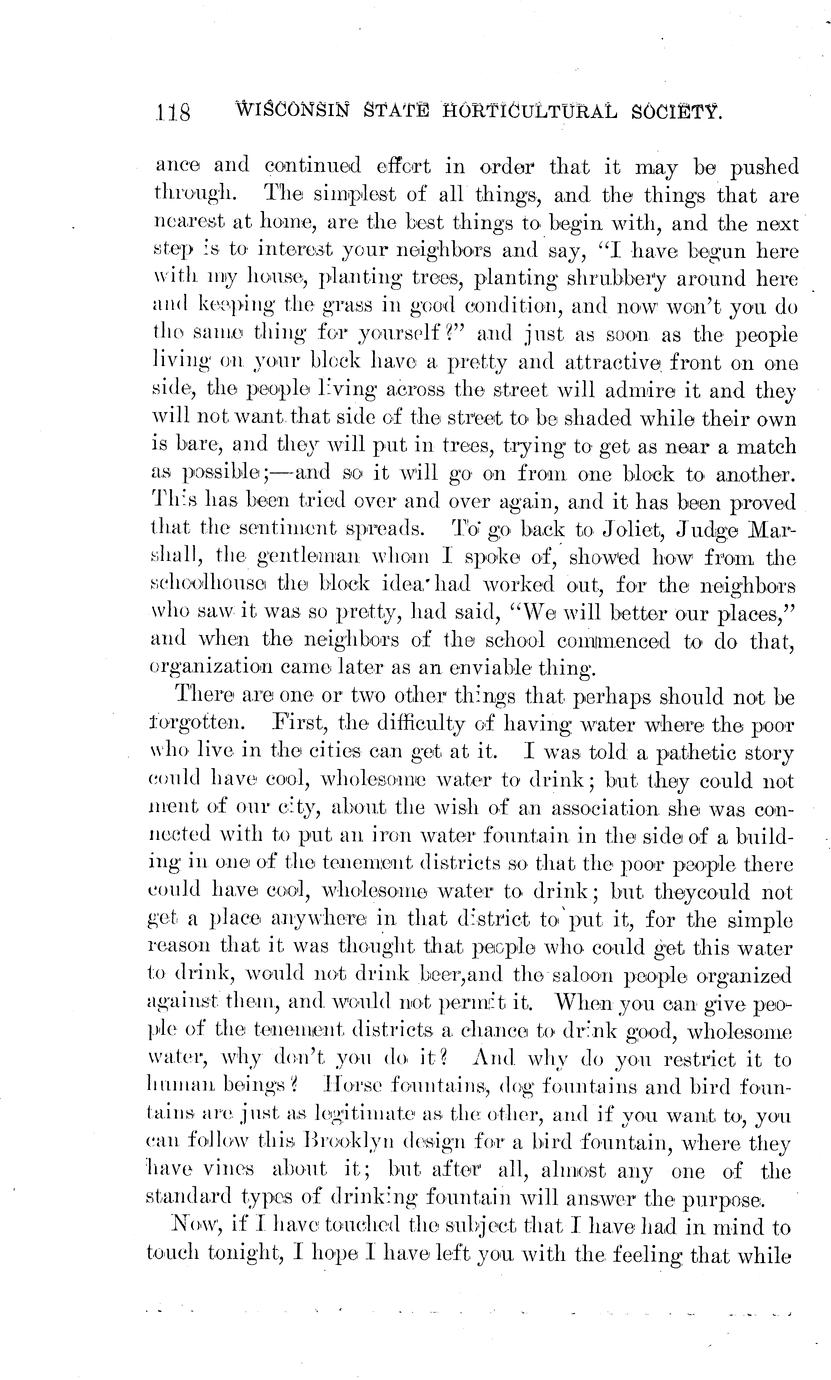 118 WISCONSIN STATE HORTICULTURAL SOCIETY.

ance and continued effort in order that it may be pushed through. The simplest of all things, and the things that are nearest at home, are the best things to begin with, and the next step is to interest your neighbors and say, "I have begun here with my house, planting trees, planting shrubbery around here and keeping the grass in good condition, and now won't you do the same thing for yourself?" and just as soon as the people living on your block have a pretty and attractive front on one side, the people living across the street will admire it and they will not want that side of the street to be shaded while their own is bare, and they will put in trees, trying to get as near a match as possible;—and so it will go on from one block to another. This has been tried over and over again, and it has been proved that the sentiment spreads. To go back to Joliet, Judge Marshall, the gentleman whom I spoke of, showed how from the schoolhouse the block idea had worked out, for the neighbors who saw it was so pretty, had said, "We will better our places," and when the neighbors of the school commenced to do that, organization came later as an enviable thing.

There are one or two other things that perhaps should not be forgotten. First, the difficulty of having water where the poor who live in the cities can get at it. I was told a pathetic story could have cool, wholesome water to drink; but they could not ment of our city, about the wish of an association she was connected with to put an iron water fountain in the side of a building in one of the tenement districts so that the poor people there could have cool, wholesome water to drink; but theycould not get a place anywhere in that district to put it, for the simple reason that it was thought that people who could get this water to drink, would not drink beer,and the saloon people organized against them, and would not permit it. When you can give people of the tenement districts a chance to drink good, wholesome water, why don't you do it? And why do you restrict it to human beings? Horse fountains, dog fountains and bird fountains are just as legitimate as the other, and if you want to, you can follow this Brooklyn design for a bird fountain, where they have vines about it; but after all, almost any one of the standard types of drinking fountain will answer the purpose.

Now, if I have touched the subject that I have had in mind to touch tonight, I hope I have left you with the feeling that while